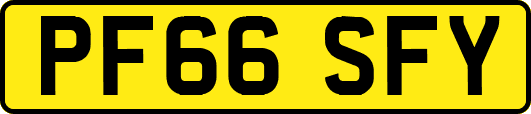 PF66 SFY